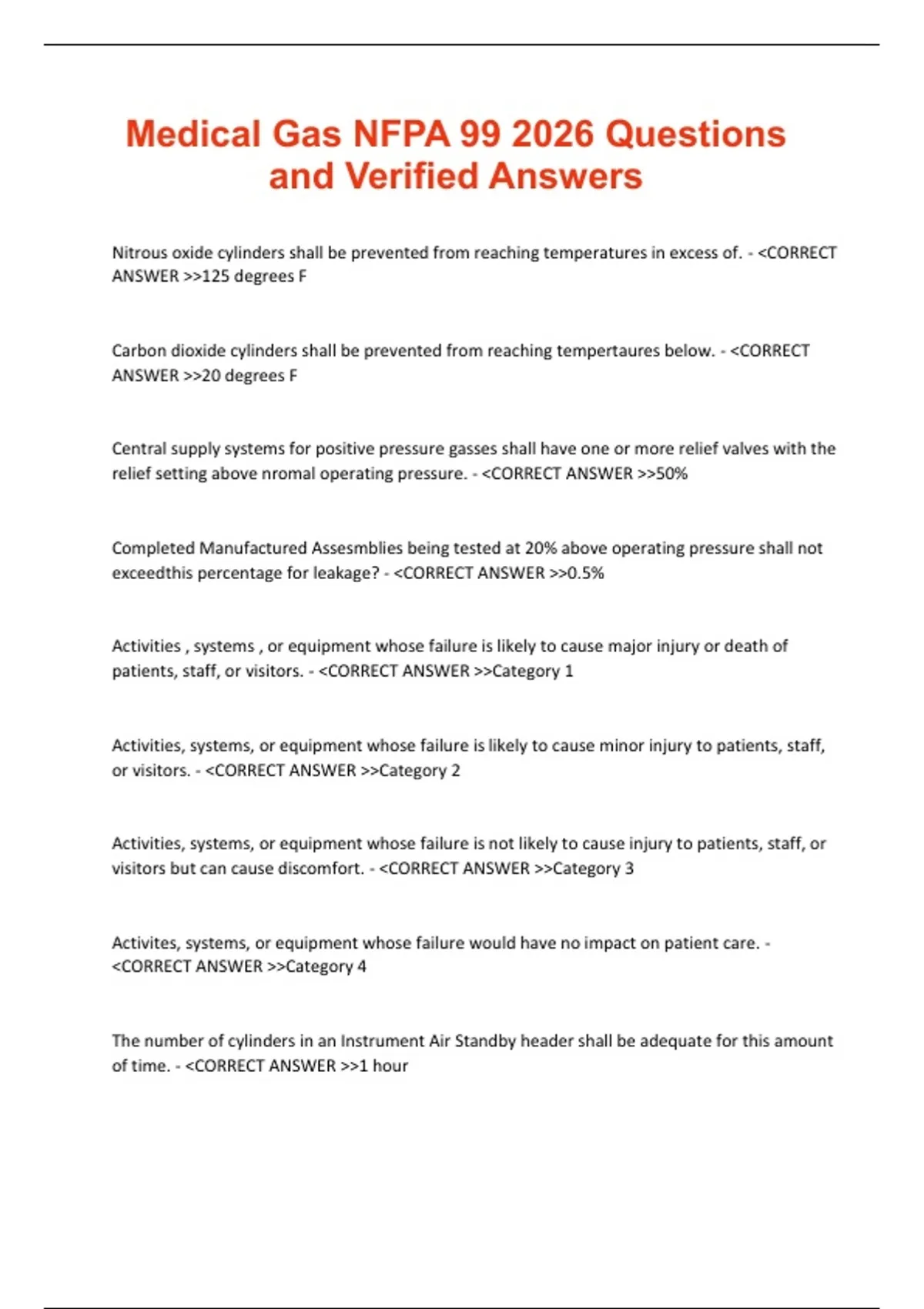 Medical Gas NFPA 99 2026 Questions and Verified Answers

Nitrous oxide cylinders shall be prevented from reaching temperatures in excess of. - <CORRECT ANSWER >>125 degrees F

Carbon dioxide cylinders shall be prevented from reaching tempertaures below. - <CORRECT ANSWER >>20 degrees F

Central supply systems for positive pressure gasses shall have one or more relief valves with the relief setting above nromal operating pressure. - <CORRECT ANSWER >>50%

Completed Manufactured Assesmblies being tested at 20% above operating pressure shall not exceedthis percentage for leakage? - <CORRECT ANSWER >>0.5%

Activities , systems , or equipment whose failure is likely to cause major injury or death of patients, staff, or visitors. - <CORRECT ANSWER >>Category 1

Activities, systems, or equipment whose failure is likely to cause minor injury to patients, staff, or visitors. - <CORRECT ANSWER >>Category 2

Activities, systems, or equipment whose failure is not likely to cause injury to patients, staff, or visitors but can cause discomfort. - <CORRECT ANSWER >>Category 3

Activites, systems, or equipment whose failure would have no impact on patient care. - <CORRECT ANSWER >>Category 4

The number of cylinders in an Instrument Air Standby header shall be adequate for this amount of time. - <CORRECT ANSWER >>1 hour